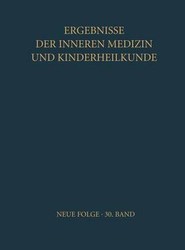 ERGEBNISSE
DER INNEREN MEDIZIN
UND KINDERHEILKUNDE

NEUE FOLGE · 30. BAND